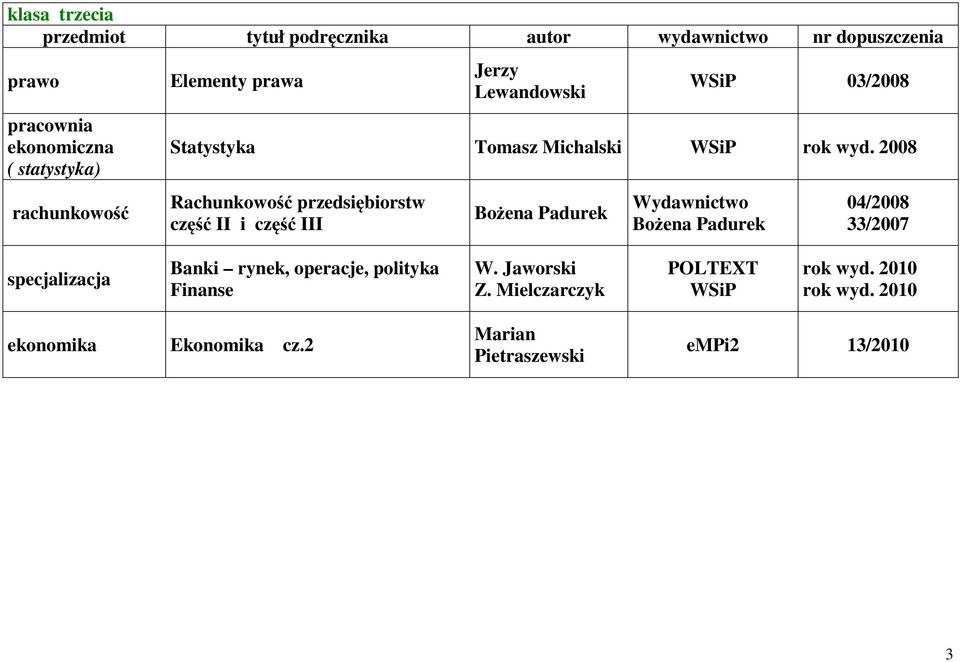 klasa trzecia

| przedmiot | tytuł podręcznika | autor | wydawnictwo | nr dopuszczenia |
|---|---|---|---|---|
| prawo | Elementy prawa | Jerzy Lewandowski | WSiP | 03/2008 |
| pracownia ekonomiczna ( statystyka) | Statystyka | Tomasz Michalski | WSiP | rok wyd. 2008 |
| rachunkowość | Rachunkowość przedsiębiorstw część II i część III | Bożena Padurek | Wydawnictwo Bożena Padurek | 04/2008 33/2007 |
| specjalizacja | Banki – rynek, operacje, polityka Finanse | W. Jaworski Z. Mielczarczyk | POLTEXT WSiP | rok wyd. 2010 rok wyd. 2010 |
| ekonomika | Ekonomika cz.2 | Marian Pietraszewski | eMPi2 | 13/2010 |

3